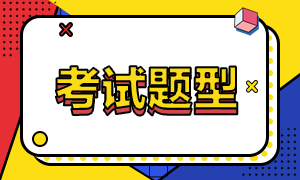 考试题型